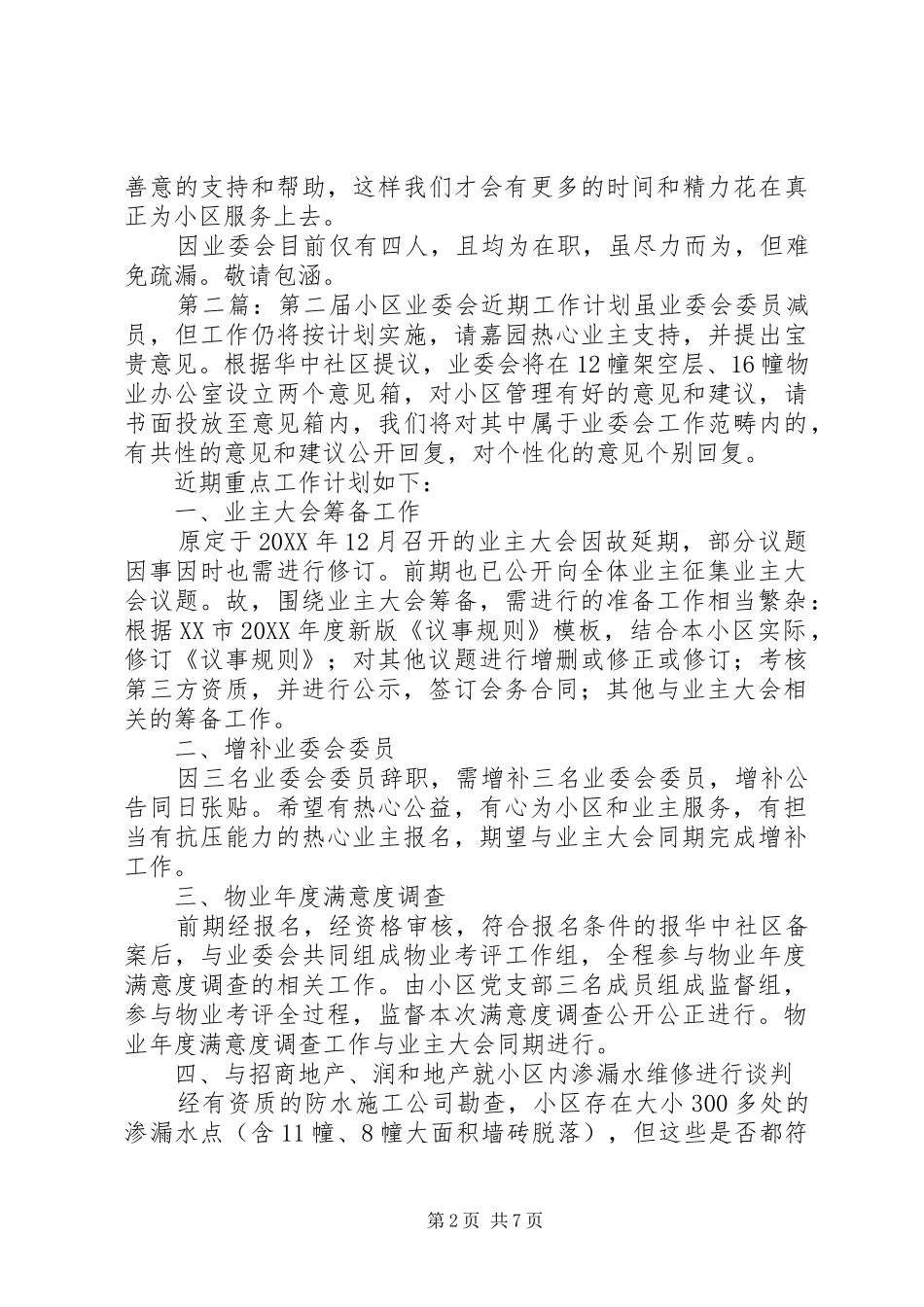 善意的支持和帮助，这样我们才会有更多的时间和精力花在真正为小区服务上去。

因业委会目前仅有四人，且均为在职，虽尽力而为，但难免疏漏。敬请包涵。

第二篇：第二届小区业委会近期工作计划虽业委会委员减员，但工作仍将按计划实施，请嘉园热心业主支持，并提出宝贵意见。根据华中社区提议，业委会将在12幢架空层、16幢物业办公室设立两个意见箱，对小区管理有好的意见和建议，请书面投放至意见箱内，我们将对其中属于业委会工作范畴内的，有共性的意见和建议公开回复，对个性化的意见个别回复。

近期重点工作计划如下：

一、业主大会筹备工作

原定于20XX年12月召开的业主大会因故延期，部分议题因事因时也需进行修订。前期也已公开向全体业主征集业主大会议题。故，围绕业主大会筹备，需进行的准备工作相当繁杂：根据XX市20XX年度新版《议事规则》模板，结合本小区实际，修订《议事规则》；对其他议题进行增删或修正或修订；考核第三方资质，并进行公示，签订会务合同；其他与业主大会相关的筹备工作。

二、增补业委会委员

因三名业委会委员辞职，需增补三名业委会委员，增补公告同日张贴。希望有热心公益，有心为小区和业主服务，有担当有抗压能力的热心业主报名，期望与业主大会同期完成增补工作。

三、物业年度满意度调查

前期经报名，经资格审核，符合报名条件的报华中社区备案后，与业委会共同组成物业考评工作组，全程参与物业年度满意度调查的相关工作。由小区党支部三名成员组成监督组，参与物业考评全过程，监督本次满意度调查公开公正进行。物业年度满意度调查工作与业主大会同期进行。

四、与招商地产、润和地产就小区内渗漏水维修进行谈判

经有资质的防水施工公司勘查，小区存在大小300多处的渗漏水点（含11幢、8幢大面积墙砖脱落），但这些是否都符

第2页 共7页